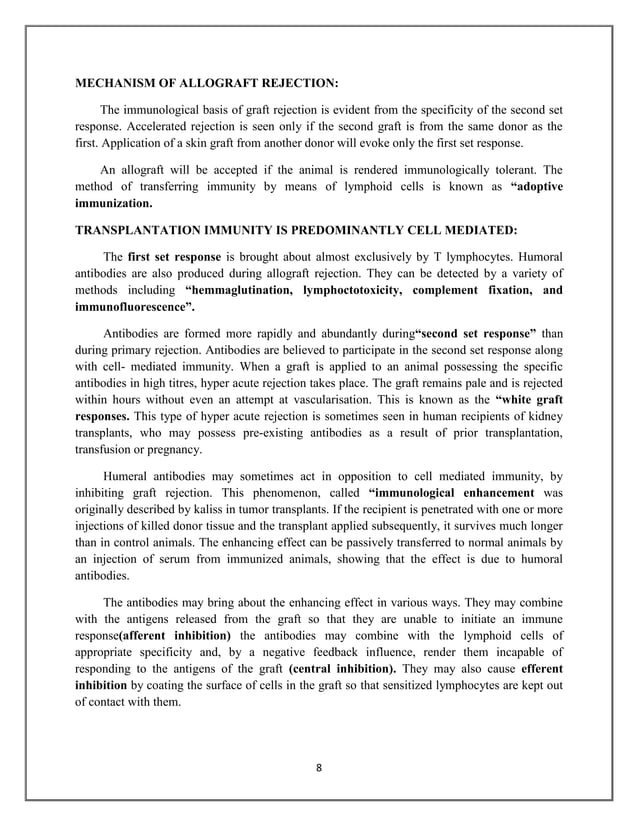 MECHANISM OF ALLOGRAFT REJECTION:

The immunological basis of graft rejection is evident from the specificity of the second set response. Accelerated rejection is seen only if the second graft is from the same donor as the first. Application of a skin graft from another donor will evoke only the first set response.

An allograft will be accepted if the animal is rendered immunologically tolerant. The method of transferring immunity by means of lymphoid cells is known as "adoptive immunization.

TRANSPLANTATION IMMUNITY IS PREDOMINANTLY CELL MEDIATED:

The first set response is brought about almost exclusively by T lymphocytes. Humoral antibodies are also produced during allograft rejection. They can be detected by a variety of methods including "hemmaglutination, lymphoctotoxicity, complement fixation, and immunofluorescence".

Antibodies are formed more rapidly and abundantly during"second set response" than during primary rejection. Antibodies are believed to participate in the second set response along with cell- mediated immunity. When a graft is applied to an animal possessing the specific antibodies in high titres, hyper acute rejection takes place. The graft remains pale and is rejected within hours without even an attempt at vascularisation. This is known as the "white graft responses. This type of hyper acute rejection is sometimes seen in human recipients of kidney transplants, who may possess pre-existing antibodies as a result of prior transplantation, transfusion or pregnancy.

Humeral antibodies may sometimes act in opposition to cell mediated immunity, by inhibiting graft rejection. This phenomenon, called "immunological enhancement was originally described by kaliss in tumor transplants. If the recipient is penetrated with one or more injections of killed donor tissue and the transplant applied subsequently, it survives much longer than in control animals. The enhancing effect can be passively transferred to normal animals by an injection of serum from immunized animals, showing that the effect is due to humoral antibodies.

The antibodies may bring about the enhancing effect in various ways. They may combine with the antigens released from the graft so that they are unable to initiate an immune response(afferent inhibition) the antibodies may combine with the lymphoid cells of appropriate specificity and, by a negative feedback influence, render them incapable of responding to the antigens of the graft (central inhibition). They may also cause efferent inhibition by coating the surface of cells in the graft so that sensitized lymphocytes are kept out of contact with them.

8